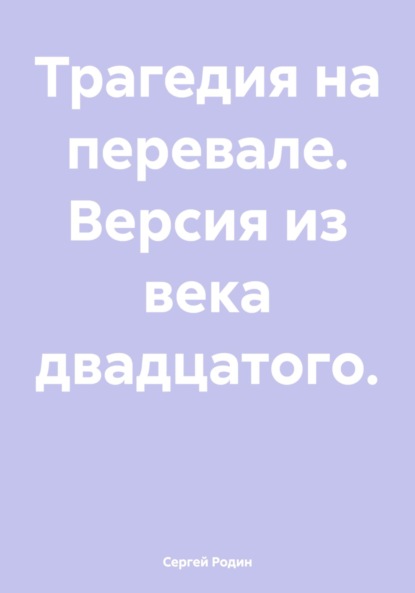 Трагедия на перевале. Версия из века двадцатого.

Сергей Родин